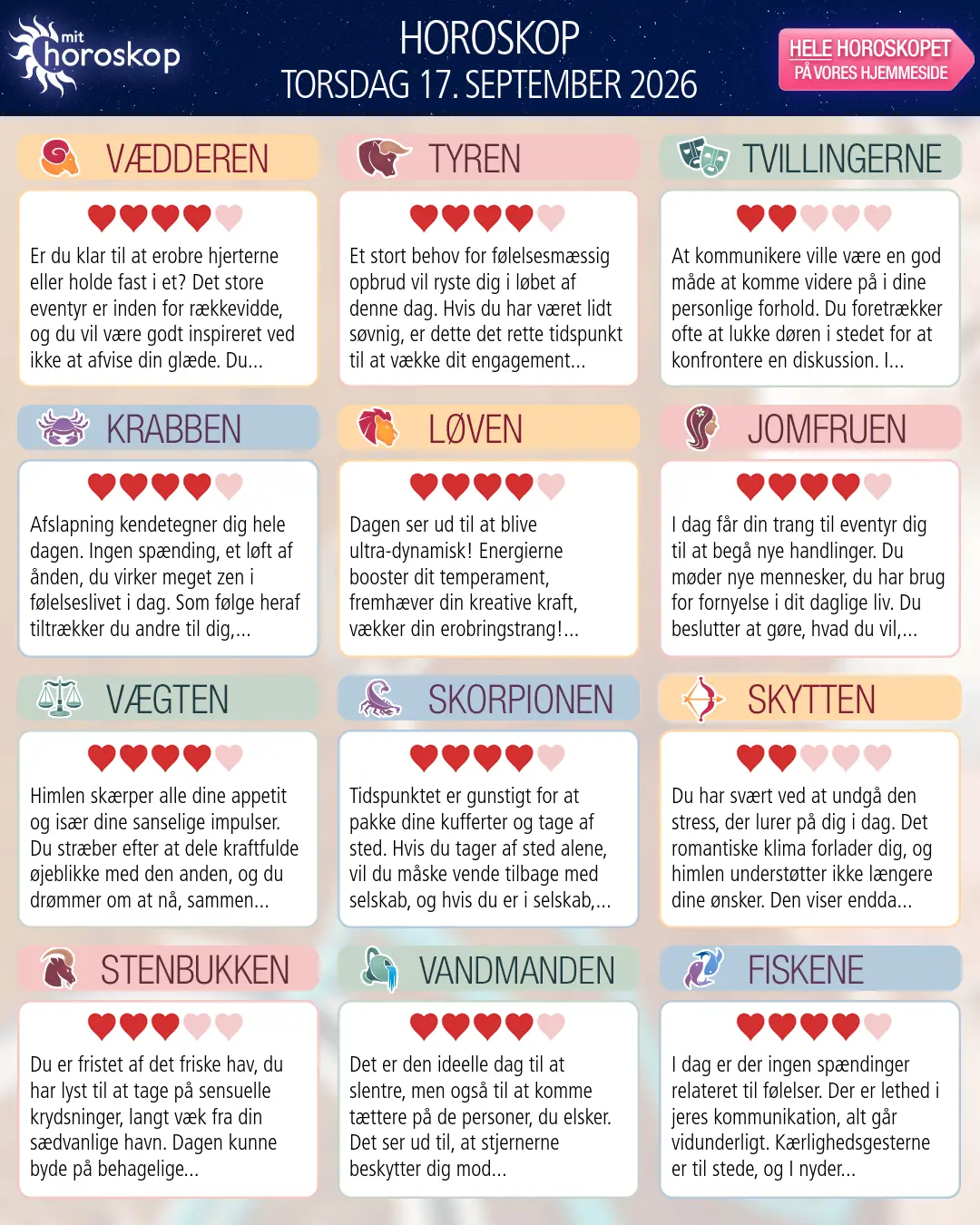 mit horoskop

HOROSKOP
TORSDAG 17. SEPTEMBER 2026

HELE HOROSKOPET
PÅ VORES HJEMMESIDE

VÆDDEREN

Er du klar til at erobre hjerterne eller holde fast i et? Det store eventyr er inden for rækkevidde, og du vil være godt inspireret ved ikke at afvise din glæde. Du...

TYREN

Et stort behov for følelsesmæssig opbrud vil ryste dig i løbet af denne dag. Hvis du har været lidt søvnig, er dette det rette tidspunkt til at vække dit engagement...

TVILLINGERNE

At kommunikere ville være en god måde at komme videre på i dine personlige forhold. Du foretrækker ofte at lukke døren i stedet for at konfrontere en diskussion. I...

KRABBEN

Afslapning kendetegner dig hele dagen. Ingen spænding, et løft af ånden, du virker meget zen i følelseslivet i dag. Som følge heraf tiltrækker du andre til dig,...

LØVEN

Dagen ser ud til at blive ultra-dynamisk! Energierne booster dit temperament, fremhæver din kreative kraft, vækker din erobringstrang!...

JOMFRUEN

I dag får din trang til eventyr dig til at begå nye handlinger. Du møder nye mennesker, du har brug for fornyelse i dit daglige liv. Du beslutter at gøre, hvad du vil,...

VÆGTEN

Himlen skærper alle dine appetit og især dine sanselige impulser. Du stræber efter at dele kraftfulde øjeblikke med den anden, og du drømmer om at nå, sammen...

SKORPIONEN

Tidspunktet er gunstigt for at pakke dine kufferter og tage af sted. Hvis du tager af sted alene, vil du måske vende tilbage med selskab, og hvis du er i selskab,...

SKYTTEN

Du har svært ved at undgå den stress, der lurer på dig i dag. Det romantiske klima forlader dig, og himlen understøtter ikke længere dine ønsker. Den viser endda...

STENBUKKEN

Du er fristet af det friske hav, du har lyst til at tage på sensuelle krydsninger, langt væk fra din sædvanlige havn. Dagen kunne byde på behagelige...

VANDMANDEN

Det er den ideelle dag til at slentre, men også til at komme tættere på de personer, du elsker. Det ser ud til, at stjernerne beskytter dig mod...

FISKENE

I dag er der ingen spændinger relateret til følelser. Der er lethed i jeres kommunikation, alt går vidunderligt. Kærlighedsgesterne er til stede, og I nyder...